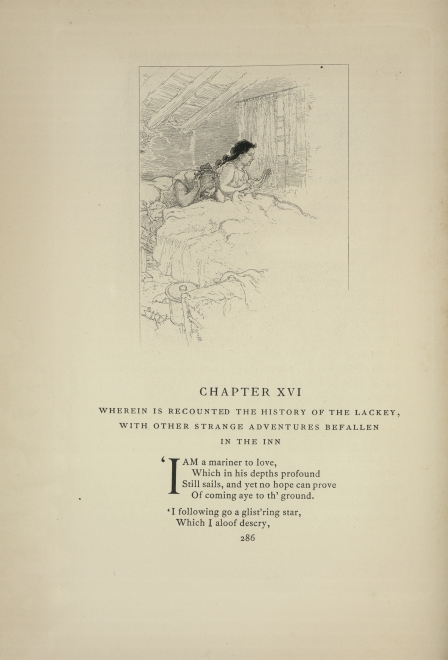 CHAPTER XVI

WHEREIN IS RECOUNTED THE HISTORY OF THE LACKEY, WITH OTHER STRANGE ADVENTURES BEFALLEN IN THE INN

'I AM a mariner to love,
Which in his depths profound
Still sails, and yet no hope can prove
Of coming aye to th' ground.

'I following go a glist'ring star,
Which I aloof descry,

286